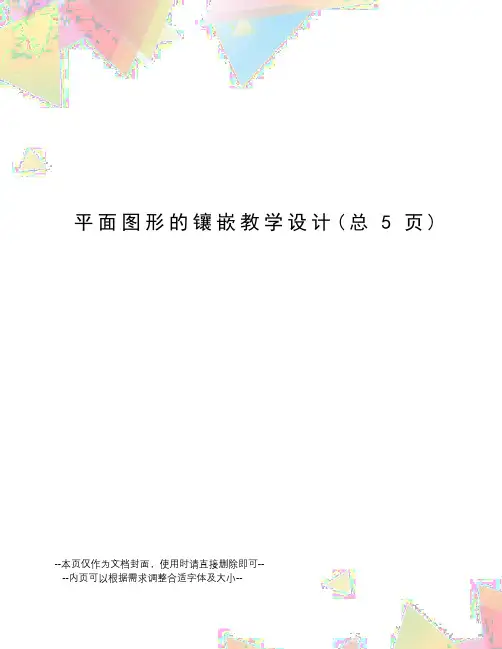 平面图形的镶嵌教学设计(总5页)

--本页仅作为文档封面，使用时请直接删除即可--
--内页可以根据需求调整合适字体及大小--